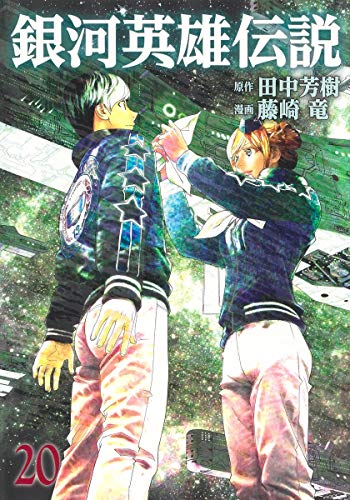 銀河英雄伝説

原作 田中芳樹
漫画 藤崎 竜

20